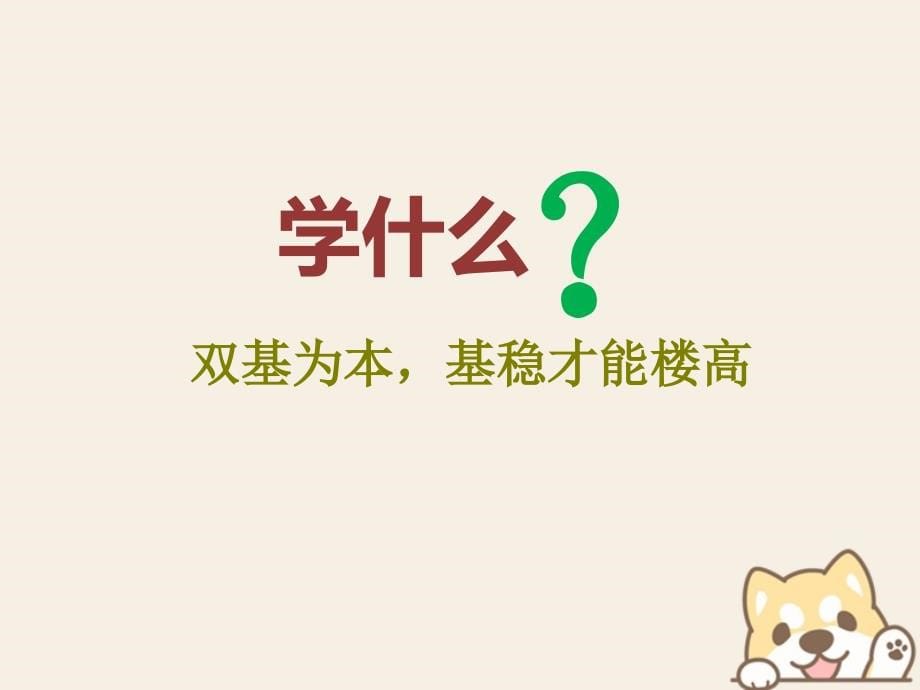 学什么？

双基为本，基稳才能楼高